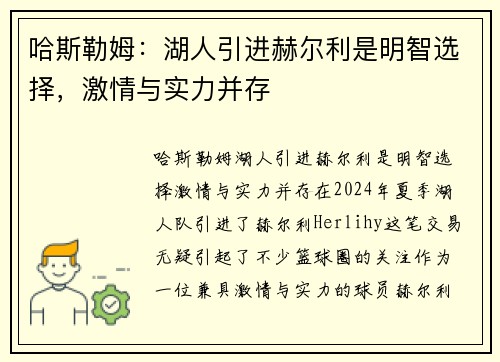 哈斯勒姆：湖人引进赫尔利是明智选择，激情与实力并存

哈斯勒姆湖人引进赫尔利是明智选择激情与实力并存在2024年夏季湖人队引进了赫尔利Herlihy这笔交易无疑引起了不少篮球圈的关注作为一位兼具激情与实力的球员赫尔利